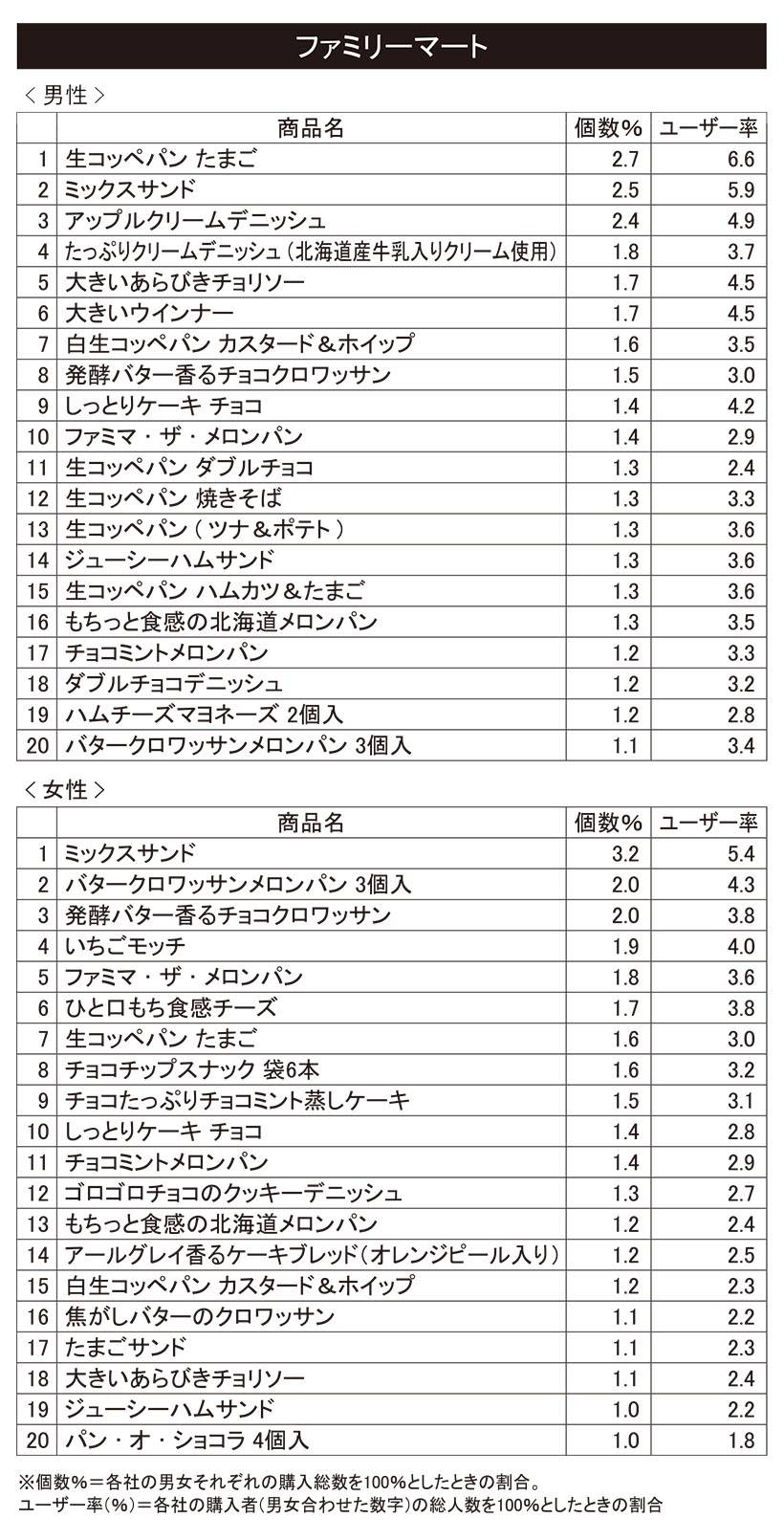 ファミリーマート

＜男性＞

| | 商品名 | 個数% | ユーザー率 |
|---|---|---|---|
| 1 | 生コッペパン たまご | 2.7 | 6.6 |
| 2 | ミックスサンド | 2.5 | 5.9 |
| 3 | アップルクリームデニッシュ | 2.4 | 4.9 |
| 4 | たっぷりクリームデニッシュ（北海道産牛乳入りクリーム使用） | 1.8 | 3.7 |
| 5 | 大きいあらびきチョリソー | 1.7 | 4.5 |
| 6 | 大きいウインナー | 1.7 | 4.5 |
| 7 | 白生コッペパン カスタード＆ホイップ | 1.6 | 3.5 |
| 8 | 発酵バター香るチョコクロワッサン | 1.5 | 3.0 |
| 9 | しっとりケーキ チョコ | 1.4 | 4.2 |
| 10 | ファミマ・ザ・メロンパン | 1.4 | 2.9 |
| 11 | 生コッペパン ダブルチョコ | 1.3 | 2.4 |
| 12 | 生コッペパン 焼きそば | 1.3 | 3.3 |
| 13 | 生コッペパン（ツナ＆ポテト） | 1.3 | 3.6 |
| 14 | ジューシーハムサンド | 1.3 | 3.6 |
| 15 | 生コッペパン ハムカツ＆たまご | 1.3 | 3.6 |
| 16 | もちっと食感の北海道メロンパン | 1.3 | 3.5 |
| 17 | チョコミントメロンパン | 1.2 | 3.3 |
| 18 | ダブルチョコデニッシュ | 1.2 | 3.2 |
| 19 | ハムチーズマヨネーズ 2個入 | 1.2 | 2.8 |
| 20 | バタークロワッサンメロンパン 3個入 | 1.1 | 3.4 |

＜女性＞

| | 商品名 | 個数% | ユーザー率 |
|---|---|---|---|
| 1 | ミックスサンド | 3.2 | 5.4 |
| 2 | バタークロワッサンメロンパン 3個入 | 2.0 | 4.3 |
| 3 | 発酵バター香るチョコクロワッサン | 2.0 | 3.8 |
| 4 | いちごモッチ | 1.9 | 4.0 |
| 5 | ファミマ・ザ・メロンパン | 1.8 | 3.6 |
| 6 | ひと口もち食感チーズ | 1.7 | 3.8 |
| 7 | 生コッペパン たまご | 1.6 | 3.0 |
| 8 | チョコチップスナック 袋6本 | 1.6 | 3.2 |
| 9 | チョコたっぷりチョコミント蒸しケーキ | 1.5 | 3.1 |
| 10 | しっとりケーキ チョコ | 1.4 | 2.8 |
| 11 | チョコミントメロンパン | 1.4 | 2.9 |
| 12 | ゴロゴロチョコのクッキーデニッシュ | 1.3 | 2.7 |
| 13 | もちっと食感の北海道メロンパン | 1.2 | 2.4 |
| 14 | アールグレイ香るケーキブレッド（オレンジピール入り） | 1.2 | 2.5 |
| 15 | 白生コッペパン カスタード＆ホイップ | 1.2 | 2.3 |
| 16 | 焦がしバターのクロワッサン | 1.1 | 2.2 |
| 17 | たまごサンド | 1.1 | 2.3 |
| 18 | 大きいあらびきチョリソー | 1.1 | 2.4 |
| 19 | ジューシーハムサンド | 1.0 | 2.2 |
| 20 | パン・オ・ショコラ 4個入 | 1.0 | 1.8 |

※個数%＝各社の男女それぞれの購入総数を100%としたときの割合。
ユーザー率（%）＝各社の購入者（男女合わせた数字）の総人数を100%としたときの割合